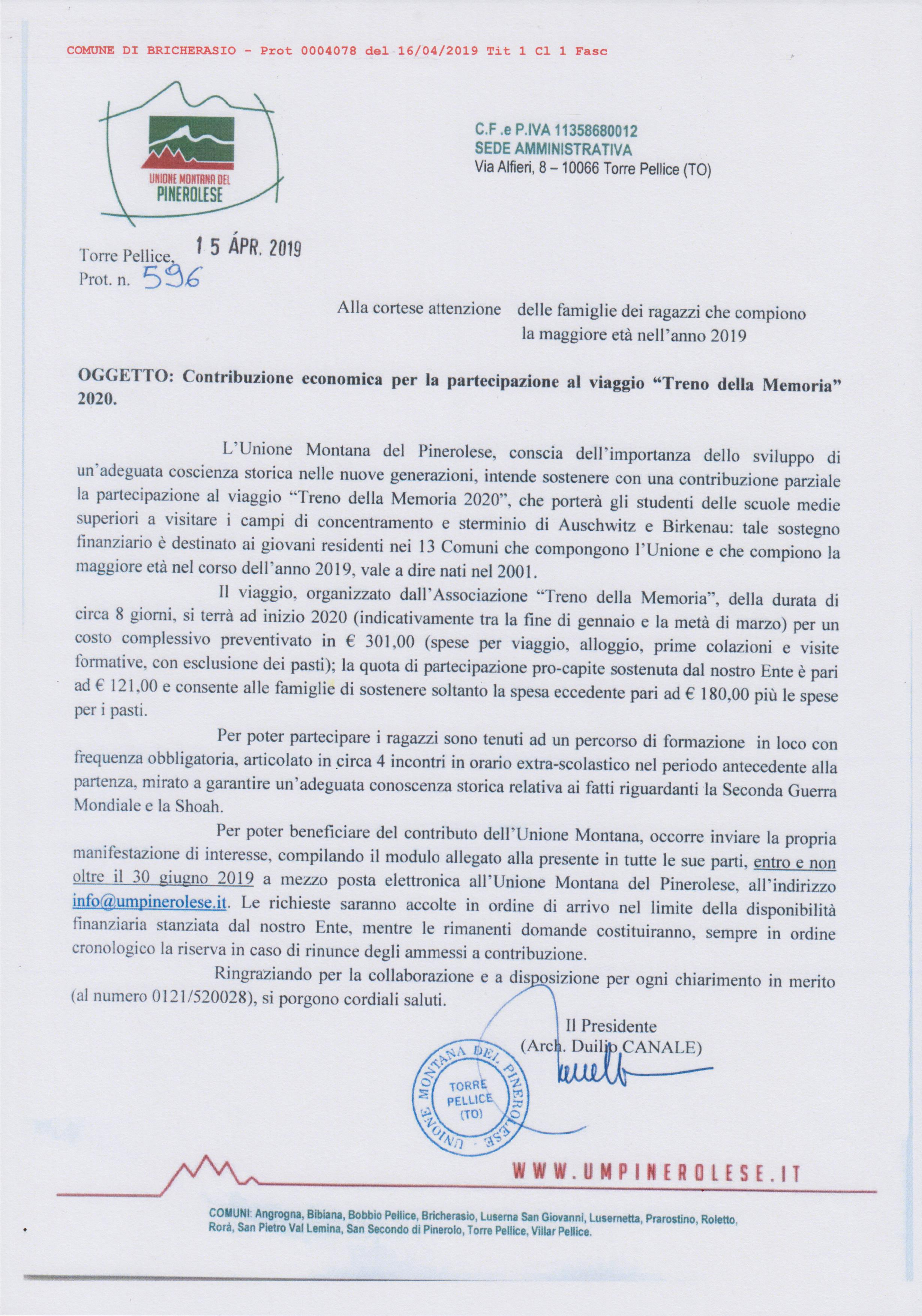 COMUNE DI BRICHERASIO - Prot 0004078 del 16/04/2019 Tit 1 Cl 1 Fasc

UNIONE MONTANA DEL PINEROLESE

C.F .e P.IVA 11358680012
SEDE AMMINISTRATIVA
Via Alfieri, 8 – 10066 Torre Pellice (TO)

Torre Pellice, 15 APR. 2019
Prot. n. 596

Alla cortese attenzione delle famiglie dei ragazzi che compiono la maggiore età nell'anno 2019

OGGETTO: Contribuzione economica per la partecipazione al viaggio "Treno della Memoria" 2020.

L'Unione Montana del Pinerolese, conscia dell'importanza dello sviluppo di un'adeguata coscienza storica nelle nuove generazioni, intende sostenere con una contribuzione parziale la partecipazione al viaggio "Treno della Memoria 2020", che porterà gli studenti delle scuole medie superiori a visitare i campi di concentramento e sterminio di Auschwitz e Birkenau: tale sostegno finanziario è destinato ai giovani residenti nei 13 Comuni che compongono l'Unione e che compiono la maggiore età nel corso dell'anno 2019, vale a dire nati nel 2001.

Il viaggio, organizzato dall'Associazione "Treno della Memoria", della durata di circa 8 giorni, si terrà ad inizio 2020 (indicativamente tra la fine di gennaio e la metà di marzo) per un costo complessivo preventivato in € 301,00 (spese per viaggio, alloggio, prime colazioni e visite formative, con esclusione dei pasti); la quota di partecipazione pro-capite sostenuta dal nostro Ente è pari ad € 121,00 e consente alle famiglie di sostenere soltanto la spesa eccedente pari ad € 180,00 più le spese per i pasti.

Per poter partecipare i ragazzi sono tenuti ad un percorso di formazione in loco con frequenza obbligatoria, articolato in circa 4 incontri in orario extra-scolastico nel periodo antecedente alla partenza, mirato a garantire un'adeguata conoscenza storica relativa ai fatti riguardanti la Seconda Guerra Mondiale e la Shoah.

Per poter beneficiare del contributo dell'Unione Montana, occorre inviare la propria manifestazione di interesse, compilando il modulo allegato alla presente in tutte le sue parti, entro e non oltre il 30 giugno 2019 a mezzo posta elettronica all'Unione Montana del Pinerolese, all'indirizzo info@umpinerolese.it. Le richieste saranno accolte in ordine di arrivo nel limite della disponibilità finanziaria stanziata dal nostro Ente, mentre le rimanenti domande costituiranno, sempre in ordine cronologico la riserva in caso di rinunce degli ammessi a contribuzione.

Ringraziando per la collaborazione e a disposizione per ogni chiarimento in merito (al numero 0121/520028), si porgono cordiali saluti.

Il Presidente
(Arch. Duilio CANALE)

UNIONE MONTANA DEL PINEROLESE TORRE PELLICE (TO)

WWW.UMPINEROLESE.IT

COMUNI: Angrogna, Bibiana, Bobbio Pellice, Bricherasio, Luserna San Giovanni, Lusernetta, Prarostino, Roletto, Rorà, San Pietro Val Lemina, San Secondo di Pinerolo, Torre Pellice, Villar Pellice.